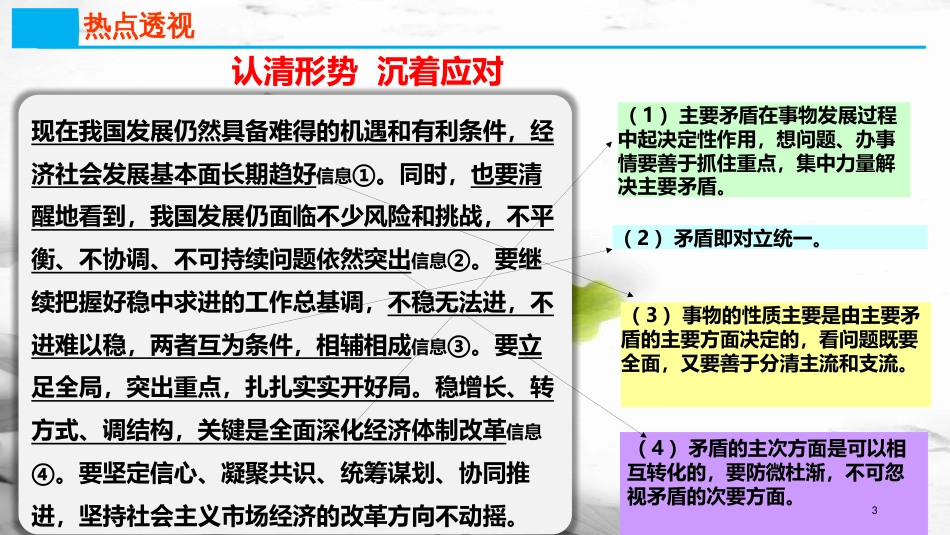 热点透视

认清形势 沉着应对

现在我国发展仍然具备难得的机遇和有利条件，经济社会发展基本面长期趋好信息①。同时，也要清醒地看到，我国发展仍面临不少风险和挑战，不平衡、不协调、不可持续问题依然突出信息②。要继续把握好稳中求进的工作总基调，不稳无法进，不进难以稳，两者互为条件，相辅相成信息③。要立足全局，突出重点，扎扎实实开好局。稳增长、转方式、调结构，关键是全面深化经济体制改革信息④。要坚定信心、凝聚共识、统筹谋划、协同推进，坚持社会主义市场经济的改革方向不动摇。

（1）主要矛盾在事物发展过程中起决定性作用，想问题、办事情要善于抓住重点，集中力量解决主要矛盾。

（2）矛盾即对立统一。

（3）事物的性质主要是由主要矛盾的主要方面决定的，看问题既要全面，又要善于分清主流和支流。

（4）矛盾的主次方面是可以相互转化的，要防微杜渐，不可忽视矛盾的次要方面。

3